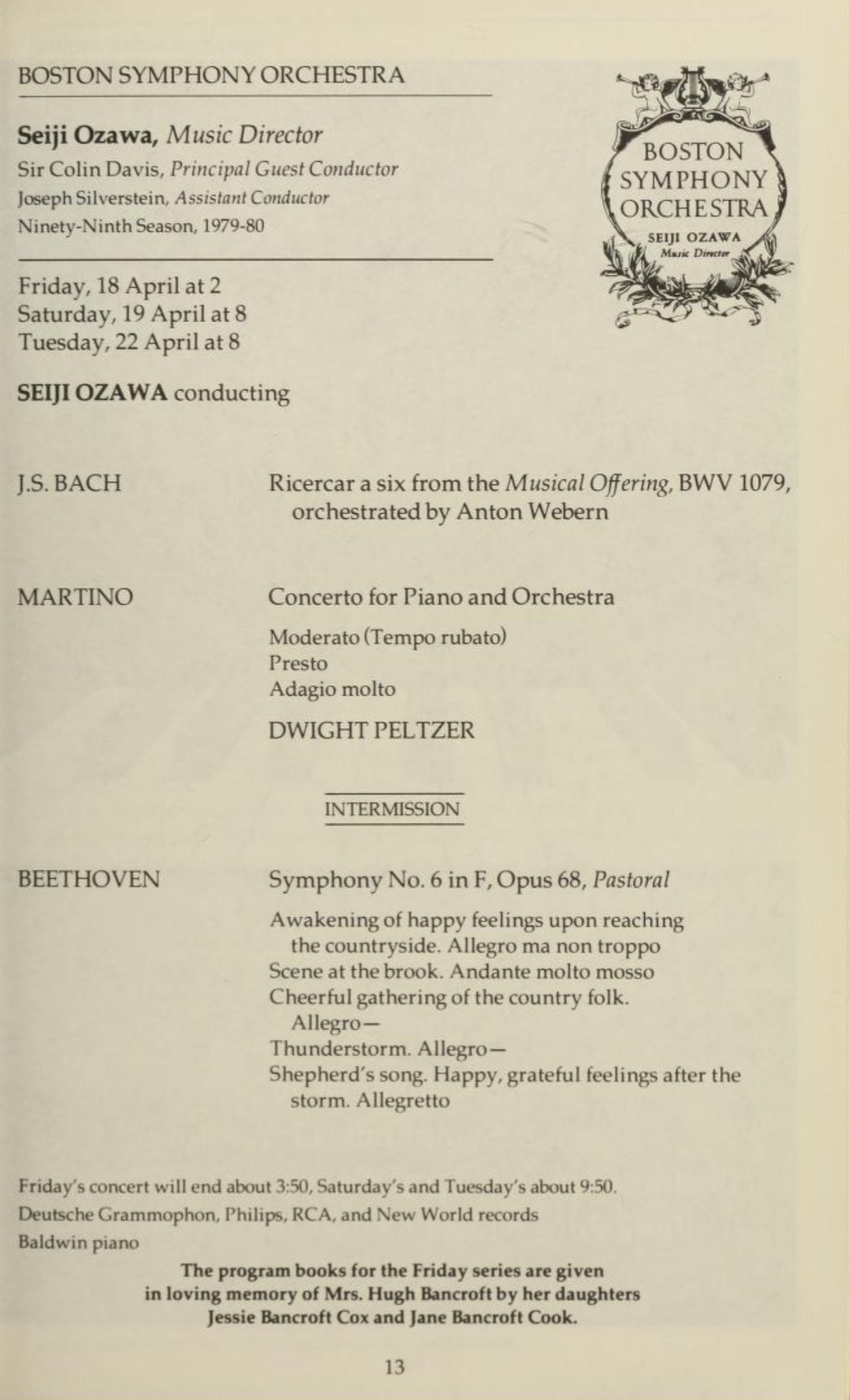 BOSTON SYMPHONY ORCHESTRA

Seiji Ozawa, Music Director
Sir Colin Davis, Principal Guest Conductor
Joseph Silverstein, Assistant Conductor
Ninety-Ninth Season, 1979-80

BOSTON SYMPHONY ORCHESTRA
SEIJI OZAWA
Music Director

Friday, 18 April at 2
Saturday, 19 April at 8
Tuesday, 22 April at 8

SEIJI OZAWA conducting

J.S. BACH

Ricercar a six from the Musical Offering, BWV 1079, orchestrated by Anton Webern

MARTINO

Concerto for Piano and Orchestra

Moderato (Tempo rubato)
Presto
Adagio molto

DWIGHT PELTZER

INTERMISSION

BEETHOVEN

Symphony No. 6 in F, Opus 68, Pastoral

Awakening of happy feelings upon reaching the countryside. Allegro ma non troppo
Scene at the brook. Andante molto mosso
Cheerful gathering of the country folk. Allegro—
Thunderstorm. Allegro—
Shepherd's song. Happy, grateful feelings after the storm. Allegretto

Friday's concert will end about 3:50, Saturday's and Tuesday's about 9:50.
Deutsche Grammophon, Philips, RCA, and New World records
Baldwin piano

The program books for the Friday series are given in loving memory of Mrs. Hugh Bancroft by her daughters Jessie Bancroft Cox and Jane Bancroft Cook.

13